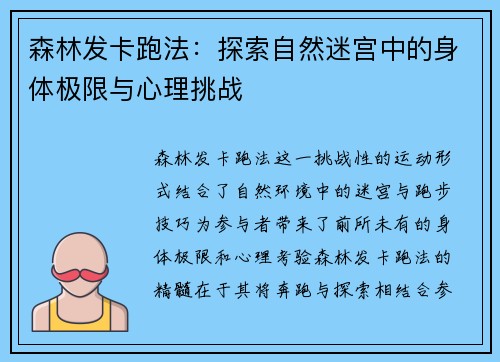 森林发卡跑法：探索自然迷宫中的身体极限与心理挑战

森林发卡跑法这一挑战性的运动形式结合了自然环境中的迷宫与跑步技巧为参与者带来了前所未有的身体极限和心理考验森林发卡跑法的精髓在于其将奔跑与探索相结合参